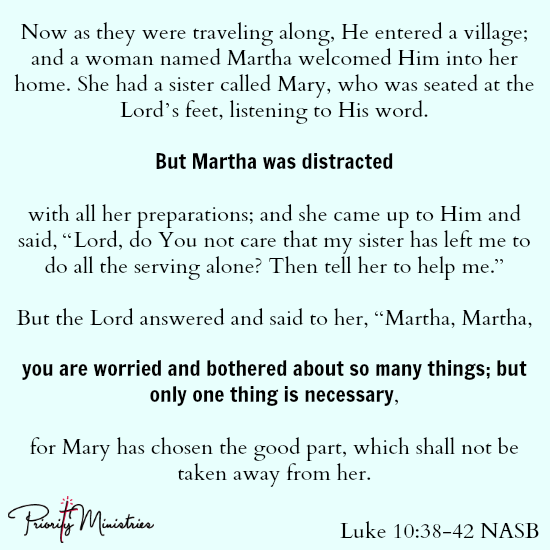 Now as they were traveling along, He entered a village; and a woman named Martha welcomed Him into her home. She had a sister called Mary, who was seated at the Lord's feet, listening to His word.

But Martha was distracted

with all her preparations; and she came up to Him and said, "Lord, do You not care that my sister has left me to do all the serving alone? Then tell her to help me."

But the Lord answered and said to her, "Martha, Martha,

you are worried and bothered about so many things; but only one thing is necessary,

for Mary has chosen the good part, which shall not be taken away from her.

Priority Ministries

Luke 10:38-42 NASB